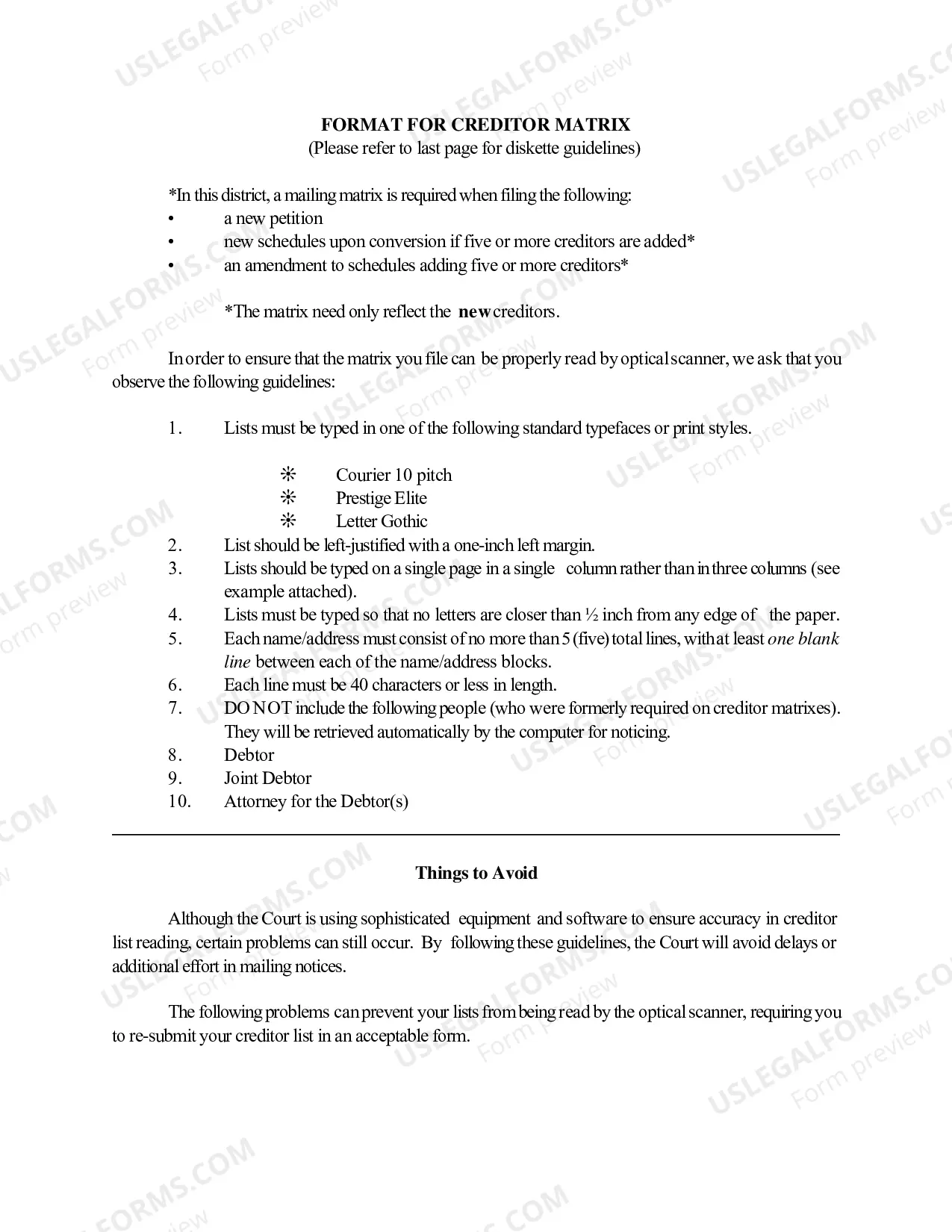 FORMAT FOR CREDITOR MATRIX
(Please refer to last page for diskette guidelines)

*In this district, a mailing matrix is required when filing the following:
• a new petition
• new schedules upon conversion if five or more creditors are added*
• an amendment to schedules adding five or more creditors*

*The matrix need only reflect the new creditors.

In order to ensure that the matrix you file can be properly read by optical scanner, we ask that you observe the following guidelines:

1. Lists must be typed in one of the following standard typefaces or print styles.

❊ Courier 10 pitch
❊ Prestige Elite
❊ Letter Gothic
2. List should be left-justified with a one-inch left margin.
3. Lists should be typed on a single page in a single column rather than in three columns (see example attached).
4. Lists must be typed so that no letters are closer than ½ inch from any edge of the paper.
5. Each name/address must consist of no more than 5 (five) total lines, with at least one blank line between each of the name/address blocks.
6. Each line must be 40 characters or less in length.
7. DO NOT include the following people (who were formerly required on creditor matrixes). They will be retrieved automatically by the computer for noticing.
8. Debtor
9. Joint Debtor
10. Attorney for the Debtor(s)

Things to Avoid

Although the Court is using sophisticated equipment and software to ensure accuracy in creditor list reading, certain problems can still occur. By following these guidelines, the Court will avoid delays or additional effort in mailing notices.

The following problems can prevent your lists from being read by the optical scanner, requiring you to re-submit your creditor list in an acceptable form.

USLEGALFORMS.COM Form preview